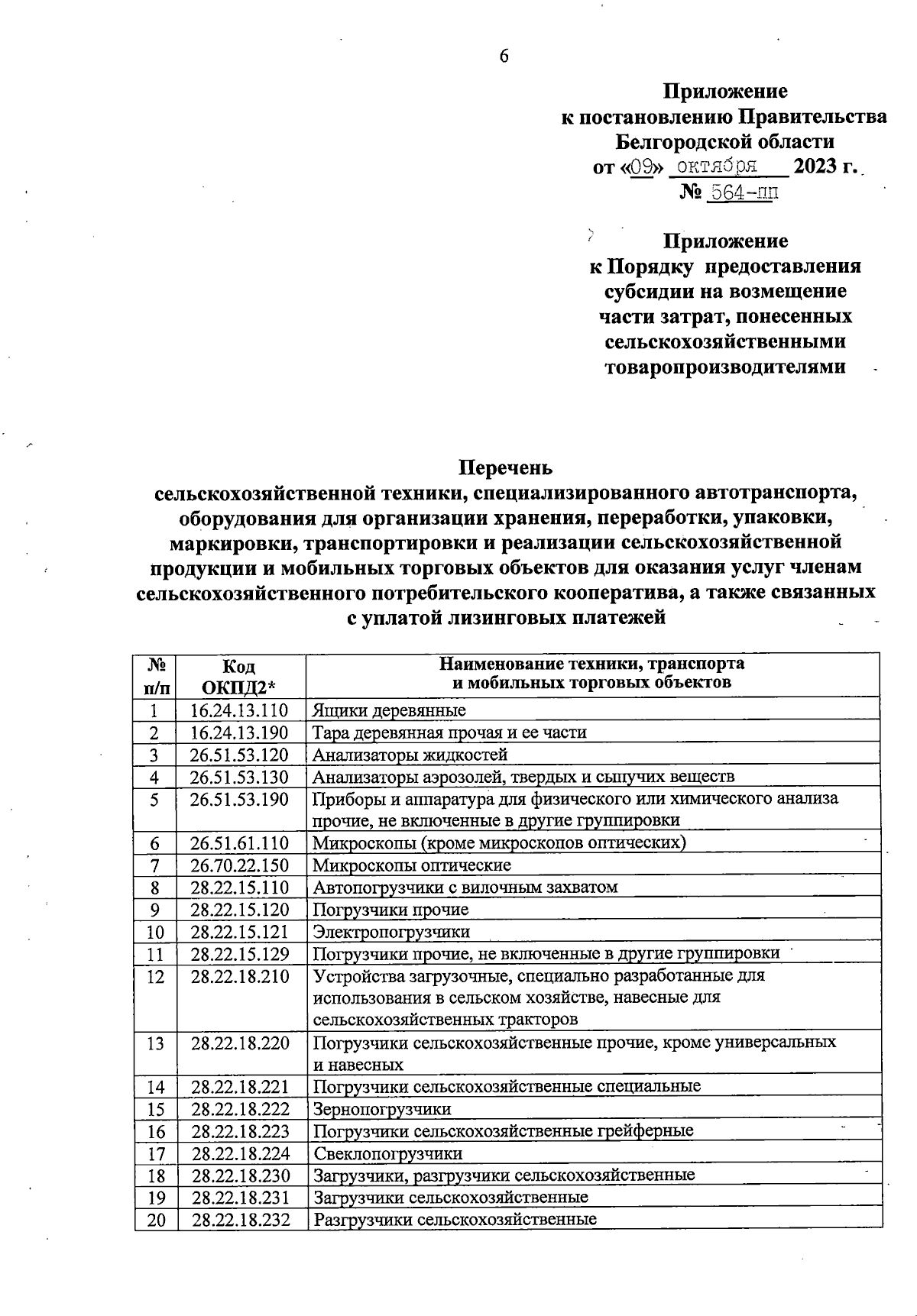 6

Приложение
к постановлению Правительства
Белгородской области
от «09» октября 2023 г.
№ 564-пп

Приложение
к Порядку предоставления
субсидии на возмещение
части затрат, понесенных
сельскохозяйственными
товаропроизводителями

Перечень
сельскохозяйственной техники, специализированного автотранспорта, оборудования для организации хранения, переработки, упаковки, маркировки, транспортировки и реализации сельскохозяйственной продукции и мобильных торговых объектов для оказания услуг членам сельскохозяйственного потребительского кооператива, а также связанных с уплатой лизинговых платежей

| № п/п | Код ОКПД2* | Наименование техники, транспорта и мобильных торговых объектов |
|---|---|---|
| 1 | 16.24.13.110 | Ящики деревянные |
| 2 | 16.24.13.190 | Тара деревянная прочая и ее части |
| 3 | 26.51.53.120 | Анализаторы жидкостей |
| 4 | 26.51.53.130 | Анализаторы аэрозолей, твердых и сыпучих веществ |
| 5 | 26.51.53.190 | Приборы и аппаратура для физического или химического анализа прочие, не включенные в другие группировки |
| 6 | 26.51.61.110 | Микроскопы (кроме микроскопов оптических) |
| 7 | 26.70.22.150 | Микроскопы оптические |
| 8 | 28.22.15.110 | Автопогрузчики с вилочным захватом |
| 9 | 28.22.15.120 | Погрузчики прочие |
| 10 | 28.22.15.121 | Электропогрузчики |
| 11 | 28.22.15.129 | Погрузчики прочие, не включенные в другие группировки |
| 12 | 28.22.18.210 | Устройства загрузочные, специально разработанные для использования в сельском хозяйстве, навесные для сельскохозяйственных тракторов |
| 13 | 28.22.18.220 | Погрузчики сельскохозяйственные прочие, кроме универсальных и навесных |
| 14 | 28.22.18.221 | Погрузчики сельскохозяйственные специальные |
| 15 | 28.22.18.222 | Зернопогрузчики |
| 16 | 28.22.18.223 | Погрузчики сельскохозяйственные грейферные |
| 17 | 28.22.18.224 | Свеклопогрузчики |
| 18 | 28.22.18.230 | Загрузчики, разгрузчики сельскохозяйственные |
| 19 | 28.22.18.231 | Загрузчики сельскохозяйственные |
| 20 | 28.22.18.232 | Разгрузчики сельскохозяйственные |